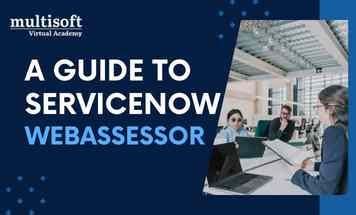 multisoft
Virtual Academy

A GUIDE TO SERVICENOW WEBASSESSOR